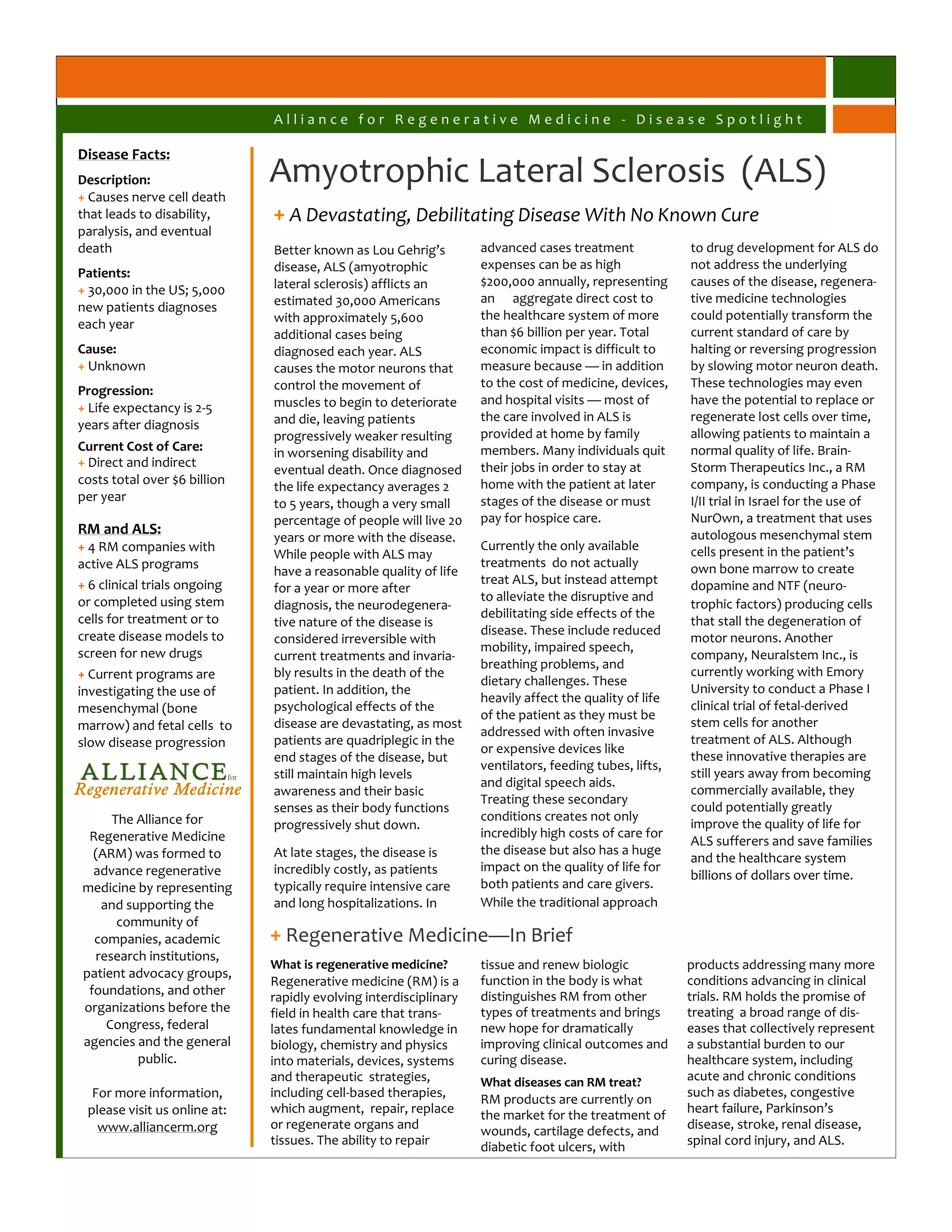 Alliance for Regenerative Medicine - Disease Spotlight

Disease Facts:

Description:
+ Causes nerve cell death that leads to disability, paralysis, and eventual death

Patients:
+ 30,000 in the US; 5,000 new patients diagnoses each year

Cause:
+ Unknown

Progression:
+ Life expectancy is 2-5 years after diagnosis

Current Cost of Care:
+ Direct and indirect costs total over $6 billion per year

RM and ALS:
+ 4 RM companies with active ALS programs

+ 6 clinical trials ongoing or completed using stem cells for treatment or to create disease models to screen for new drugs

+ Current programs are investigating the use of mesenchymal (bone marrow) and fetal cells to slow disease progression

ALLIANCE for Regenerative Medicine

The Alliance for Regenerative Medicine (ARM) was formed to advance regenerative medicine by representing and supporting the community of companies, academic research institutions, patient advocacy groups, foundations, and other organizations before the Congress, federal agencies and the general public.

For more information, please visit us online at: www.alliancerm.org

Amyotrophic Lateral Sclerosis (ALS)

+ A Devastating, Debilitating Disease With No Known Cure

Better known as Lou Gehrig's disease, ALS (amyotrophic lateral sclerosis) afflicts an estimated 30,000 Americans with approximately 5,600 additional cases being diagnosed each year. ALS causes the motor neurons that control the movement of muscles to begin to deteriorate and die, leaving patients progressively weaker resulting in worsening disability and eventual death. Once diagnosed the life expectancy averages 2 to 5 years, though a very small percentage of people will live 20 years or more with the disease. While people with ALS may have a reasonable quality of life for a year or more after diagnosis, the neurodegenerative nature of the disease is considered irreversible with current treatments and invariably results in the death of the patient. In addition, the psychological effects of the disease are devastating, as most patients are quadriplegic in the end stages of the disease, but still maintain high levels awareness and their basic senses as their body functions progressively shut down.

At late stages, the disease is incredibly costly, as patients typically require intensive care and long hospitalizations. In advanced cases treatment expenses can be as high $200,000 annually, representing an aggregate direct cost to the healthcare system of more than $6 billion per year. Total economic impact is difficult to measure because — in addition to the cost of medicine, devices, and hospital visits — most of the care involved in ALS is provided at home by family members. Many individuals quit their jobs in order to stay at home with the patient at later stages of the disease or must pay for hospice care.

Currently the only available treatments do not actually treat ALS, but instead attempt to alleviate the disruptive and debilitating side effects of the disease. These include reduced mobility, impaired speech, breathing problems, and dietary challenges. These heavily affect the quality of life of the patient as they must be addressed with often invasive or expensive devices like ventilators, feeding tubes, lifts, and digital speech aids. Treating these secondary conditions creates not only incredibly high costs of care for the disease but also has a huge impact on the quality of life for both patients and care givers. While the traditional approach to drug development for ALS do not address the underlying causes of the disease, regenerative medicine technologies could potentially transform the current standard of care by halting or reversing progression by slowing motor neuron death. These technologies may even have the potential to replace or regenerate lost cells over time, allowing patients to maintain a normal quality of life. BrainStorm Therapeutics Inc., a RM company, is conducting a Phase I/II trial in Israel for the use of NurOwn, a treatment that uses autologous mesenchymal stem cells present in the patient's own bone marrow to create dopamine and NTF (neurotrophic factors) producing cells that stall the degeneration of motor neurons. Another company, Neuralstem Inc., is currently working with Emory University to conduct a Phase I clinical trial of fetal-derived stem cells for another treatment of ALS. Although these innovative therapies are still years away from becoming commercially available, they could potentially greatly improve the quality of life for ALS sufferers and save families and the healthcare system billions of dollars over time.

+ Regenerative Medicine—In Brief

What is regenerative medicine?
Regenerative medicine (RM) is a rapidly evolving interdisciplinary field in health care that translates fundamental knowledge in biology, chemistry and physics into materials, devices, systems and therapeutic strategies, including cell-based therapies, which augment, repair, replace or regenerate organs and tissues. The ability to repair tissue and renew biologic function in the body is what distinguishes RM from other types of treatments and brings new hope for dramatically improving clinical outcomes and curing disease.

What diseases can RM treat?
RM products are currently on the market for the treatment of wounds, cartilage defects, and diabetic foot ulcers, with products addressing many more conditions advancing in clinical trials. RM holds the promise of treating a broad range of diseases that collectively represent a substantial burden to our healthcare system, including acute and chronic conditions such as diabetes, congestive heart failure, Parkinson's disease, stroke, renal disease, spinal cord injury, and ALS.